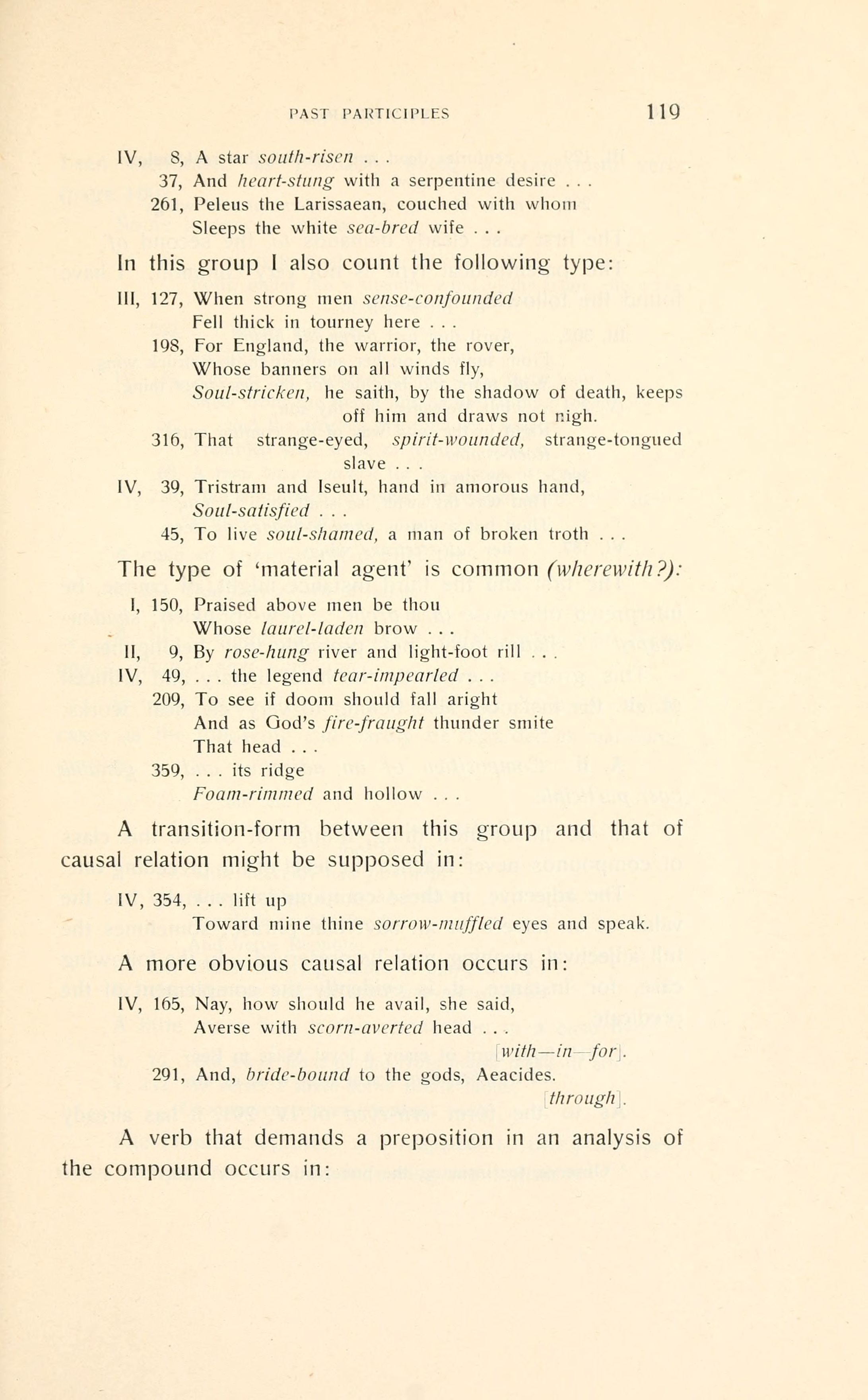 PAST PARTICIPLES 119

IV, 8, A star south-risen . . .
37, And heart-stung with a serpentine desire . . .
261, Peleus the Larissaean, couched with whom Sleeps the white sea-bred wife . . .

In this group I also count the following type:

III, 127, When strong men sense-confounded Fell thick in tourney here . . .
198, For England, the warrior, the rover, Whose banners on all winds fly, Soul-stricken, he saith, by the shadow of death, keeps off him and draws not nigh.
316, That strange-eyed, spirit-wounded, strange-tongued slave . . .
IV, 39, Tristram and Iseult, hand in amorous hand, Soul-satisfied . . .
45, To live soul-shamed, a man of broken troth . . .

The type of 'material agent' is common (wherewith?):

I, 150, Praised above men be thou Whose laurel-laden brow . . .
II, 9, By rose-hung river and light-foot rill . . .
IV, 49, . . . the legend tear-impearled . . .
209, To see if doom should fall aright And as God's fire-fraught thunder smite That head . . .
359, . . . its ridge Foam-rimmed and hollow . . .

A transition-form between this group and that of causal relation might be supposed in:

IV, 354, . . . lift up Toward mine thine sorrow-muffled eyes and speak.

A more obvious causal relation occurs in:

IV, 165, Nay, how should he avail, she said, Averse with scorn-averted head . . . [with—in—for].
291, And, bride-bound to the gods, Aeacides. [through].

A verb that demands a preposition in an analysis of the compound occurs in: